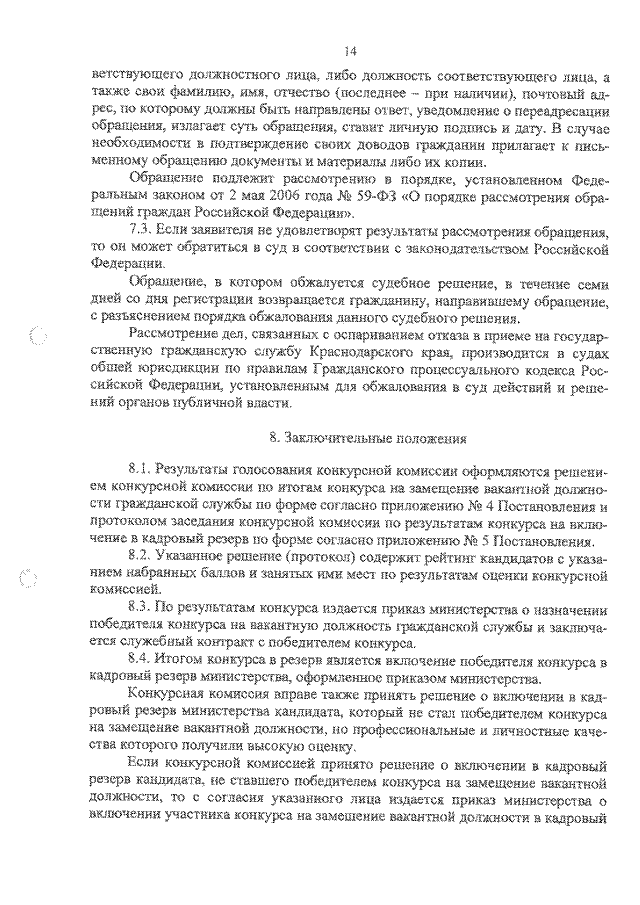 14

ветствующего должностного лица, либо должность соответствующего лица, а также свои фамилию, имя, отчество (последнее – при наличии), почтовый адрес, по которому должны быть направлены ответ, уведомление о переадресации обращения, излагает суть обращения, ставит личную подпись и дату. В случае необходимости в подтверждение своих доводов гражданин прилагает к письменному обращению документы и материалы либо их копии.

Обращение подлежит рассмотрению в порядке, установленном Федеральным законом от 2 мая 2006 года № 59-ФЗ «О порядке рассмотрения обращений граждан Российской Федерации».

7.3. Если заявителя не удовлетворят результаты рассмотрения обращения, то он может обратиться в суд в соответствии с законодательством Российской Федерации.

Обращение, в котором обжалуется судебное решение, в течение семи дней со дня регистрации возвращается гражданину, направившему обращение, с разъяснением порядка обжалования данного судебного решения.

Рассмотрение дел, связанных с оспариванием отказа в приеме на государственную гражданскую службу Краснодарского края, производится в судах общей юрисдикции по правилам Гражданского процессуального кодекса Российской Федерации, установленным для обжалования в суд действий и решений органов публичной власти.

8. Заключительные положения

8.1. Результаты голосования конкурсной комиссии оформляются решением конкурсной комиссии по итогам конкурса на замещение вакантной должности гражданской службы по форме согласно приложению № 4 Постановления и протоколом заседания конкурсной комиссии по результатам конкурса на включение в кадровый резерв по форме согласно приложению № 5 Постановления.

8.2. Указанное решение (протокол) содержит рейтинг кандидатов с указанием набранных баллов и занятых ими мест по результатам оценки конкурсной комиссией.

8.3. По результатам конкурса издается приказ министерства о назначении победителя конкурса на вакантную должность гражданской службы и заключается служебный контракт с победителем конкурса.

8.4. Итогом конкурса в резерв является включение победителя конкурса в кадровый резерв министерства, оформленное приказом министерства.

Конкурсная комиссия вправе также принять решение о включении в кадровый резерв министерства кандидата, который не стал победителем конкурса на замещение вакантной должности, но профессиональные и личностные качества которого получили высокую оценку.

Если конкурсной комиссией принято решение о включении в кадровый резерв кандидата, не ставшего победителем конкурса на замещение вакантной должности, то с согласия указанного лица издается приказ министерства о включении участника конкурса на замещение вакантной должности в кадровый